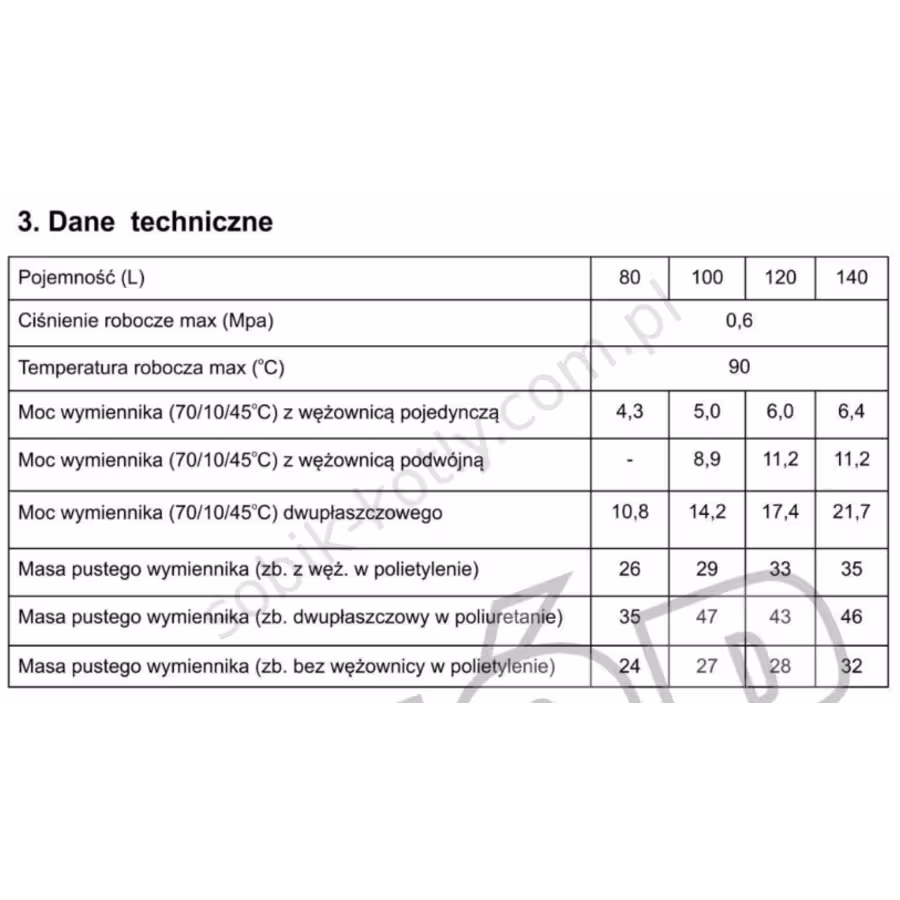 3. Dane techniczne

| Pojemność (L) | 80 | 100 | 120 | 140 |
|---|---|---|---|---|
| Ciśnienie robocze max (Mpa) | 0,6 | | | |
| Temperatura robocza max (°C) | 90 | | | |
| Moc wymiennika (70/10/45°C) z wężownicą pojedynczą | 4,3 | 5,0 | 6,0 | 6,4 |
| Moc wymiennika (70/10/45°C) z wężownicą podwójną | - | 8,9 | 11,2 | 11,2 |
| Moc wymiennika (70/10/45°C) dwupłaszczowego | 10,8 | 14,2 | 17,4 | 21,7 |
| Masa pustego wymiennika (zb. z węż. w polietylenie) | 26 | 29 | 33 | 35 |
| Masa pustego wymiennika (zb. dwupłaszczowy w poliuretanie) | 35 | 47 | 43 | 46 |
| Masa pustego wymiennika (zb. bez wężownicy w polietylenie) | 24 | 27 | 28 | 32 |

sobik-kotly.com.pl